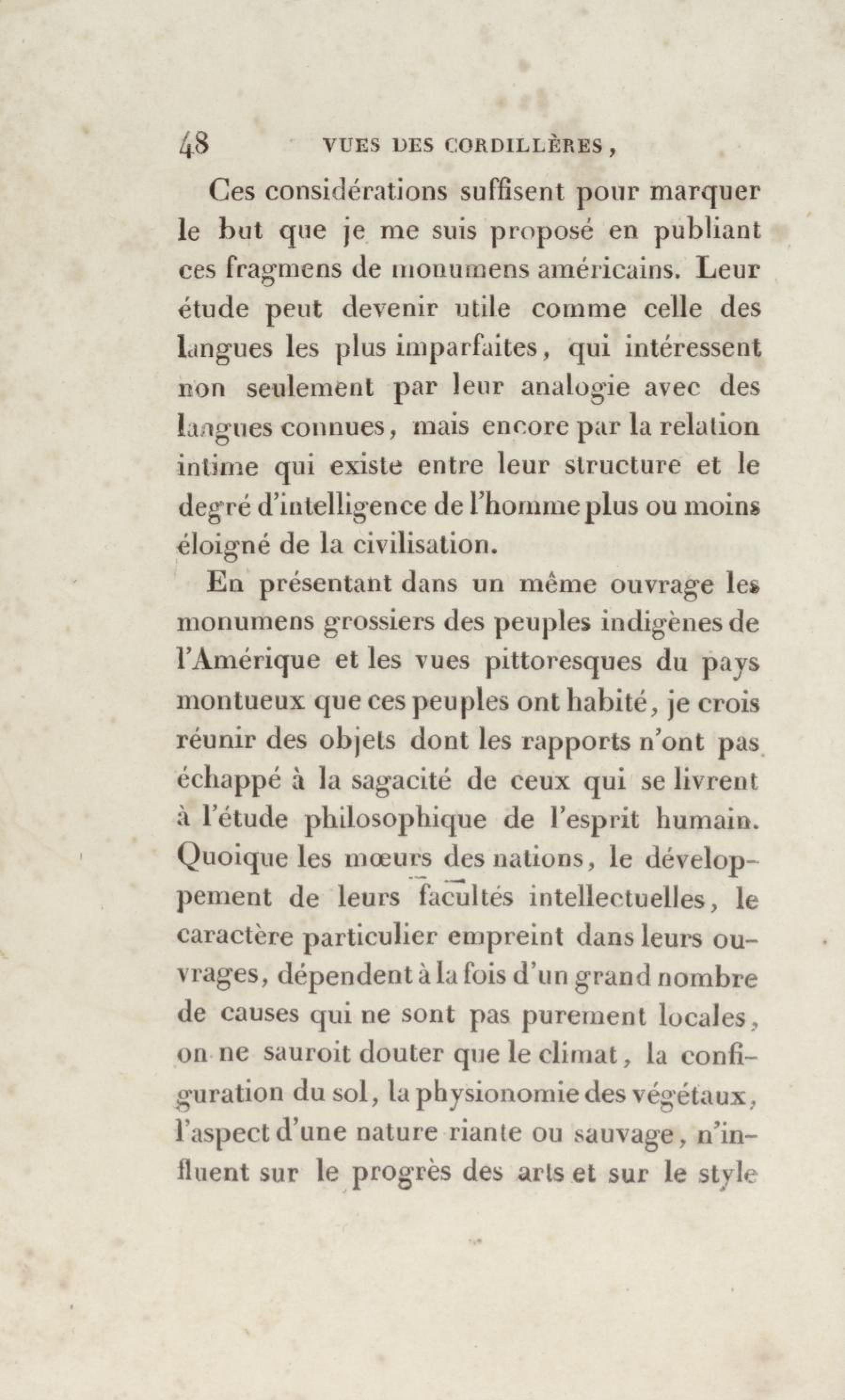 48 VUES DES CORDILLÈRES,

Ces considérations suffisent pour marquer le but que je me suis proposé en publiant ces fragmens de monumens américains. Leur étude peut devenir utile comme celle des langues les plus imparfaites, qui intéressent non seulement par leur analogie avec des langues connues, mais encore par la relation intime qui existe entre leur structure et le degré d'intelligence de l'homme plus ou moins éloigné de la civilisation.

En présentant dans un même ouvrage les monumens grossiers des peuples indigènes de l'Amérique et les vues pittoresques du pays montueux que ces peuples ont habité, je crois réunir des objets dont les rapports n'ont pas échappé à la sagacité de ceux qui se livrent à l'étude philosophique de l'esprit humain. Quoique les mœurs des nations, le développement de leurs facultés intellectuelles, le caractère particulier empreint dans leurs ouvrages, dépendent à la fois d'un grand nombre de causes qui ne sont pas purement locales, on ne sauroit douter que le climat, la configuration du sol, la physionomie des végétaux, l'aspect d'une nature riante ou sauvage, n'influent sur le progrès des arts et sur le style